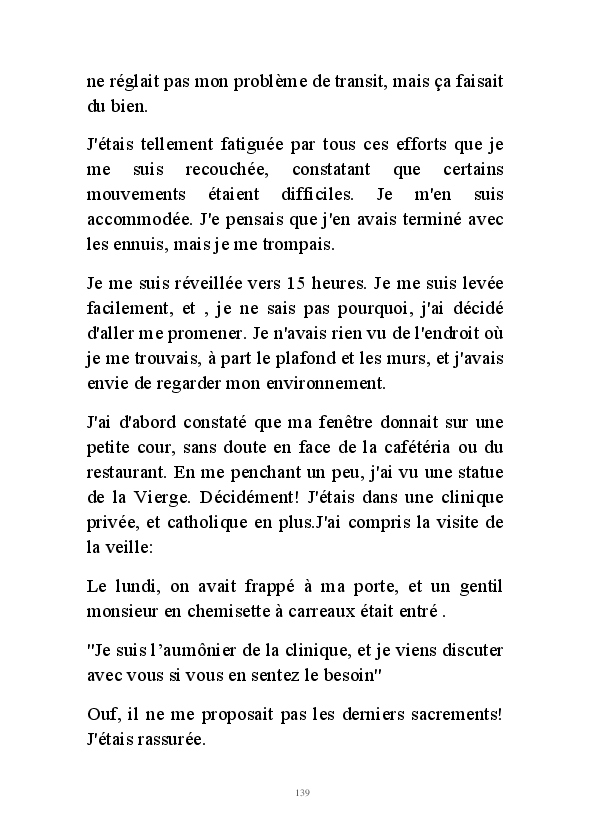 ne réglait pas mon problème de transit, mais ça faisait du bien.

J'étais tellement fatiguée par tous ces efforts que je me suis recouchée, constatant que certains mouvements étaient difficiles. Je m'en suis accommodée. J'e pensais que j'en avais terminé avec les ennuis, mais je me trompais.

Je me suis réveillée vers 15 heures. Je me suis levée facilement, et , je ne sais pas pourquoi, j'ai décidé d'aller me promener. Je n'avais rien vu de l'endroit où je me trouvais, à part le plafond et les murs, et j'avais envie de regarder mon environnement.

J'ai d'abord constaté que ma fenêtre donnait sur une petite cour, sans doute en face de la cafétéria ou du restaurant. En me penchant un peu, j'ai vu une statue de la Vierge. Décidément! J'étais dans une clinique privée, et catholique en plus.J'ai compris la visite de la veille:

Le lundi, on avait frappé à ma porte, et un gentil monsieur en chemisette à carreaux était entré .

"Je suis l'aumônier de la clinique, et je viens discuter avec vous si vous en sentez le besoin"

Ouf, il ne me proposait pas les derniers sacrements! J'étais rassurée.

139